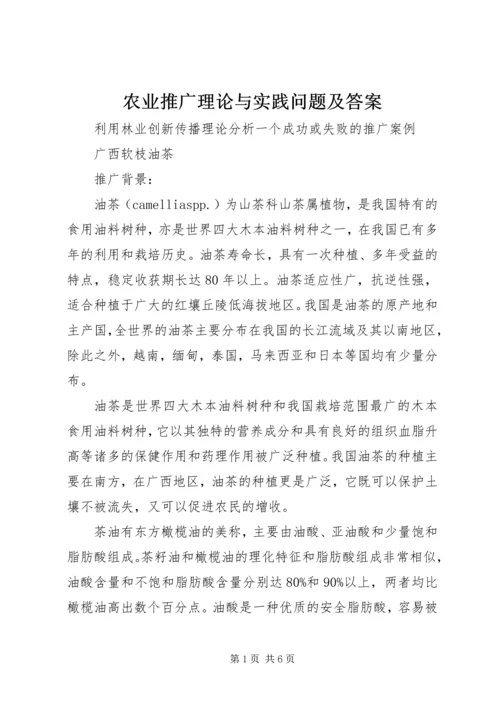 农业推广理论与实践问题及答案

利用林业创新传播理论分析一个成功或失败的推广案例

广西软枝油茶

推广背景：

油茶（camelliaspp.）为山茶科山茶属植物，是我国特有的食用油料树种，亦是世界四大木本油料树种之一，在我国已有多年的利用和栽培历史。油茶寿命长，具有一次种植、多年受益的特点，稳定收获期长达80年以上。油茶适应性广，抗逆性强，适合种植于广大的红壤丘陵低海拔地区。我国是油茶的原产地和主产国,全世界的油茶主要分布在我国的长江流域及其以南地区，除此之外，越南，缅甸，泰国，马来西亚和日本等国均有少量分布。

油茶是世界四大木本油料树种和我国栽培范围最广的木本食用油料树种，它以其独特的营养成分和具有良好的组织血脂升高等诸多的保健作用和药理作用被广泛种植。我国油茶的种植主要在南方，在广西地区，油茶的种植更是广泛，它既可以保护土壤不被流失，又可以促进农民的增收。

茶油有东方橄榄油的美称，主要由油酸、亚油酸和少量饱和脂肪酸组成。茶籽油和橄榄油的理化特征和脂肪酸组成非常相似，油酸含量和不饱和脂肪酸含量分别达80%和90%以上，两者均比橄榄油高出数个百分点。油酸是一种优质的安全脂肪酸，容易被

第1页 共6页